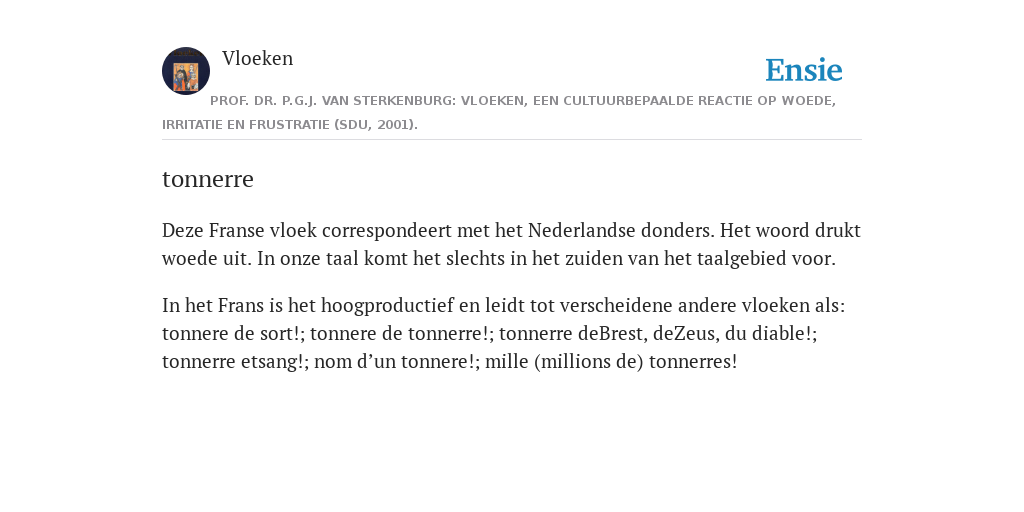 Vloeken

Ensie

PROF. DR. P.G.J. VAN STERKENBURG: VLOEKEN, EEN CULTUURBEPAALDE REACTIE OP WOEDE, IRRITATIE EN FRUSTRATIE (SDU, 2001).

tonnerre

Deze Franse vloek correspondeert met het Nederlandse donders. Het woord drukt woede uit. In onze taal komt het slechts in het zuiden van het taalgebied voor.

In het Frans is het hoogproductief en leidt tot verscheidene andere vloeken als: tonnere de sort!; tonnere de tonnerre!; tonnerre deBrest, deZeus, du diable!; tonnerre etsang!; nom d'un tonnere!; mille (millions de) tonnerres!